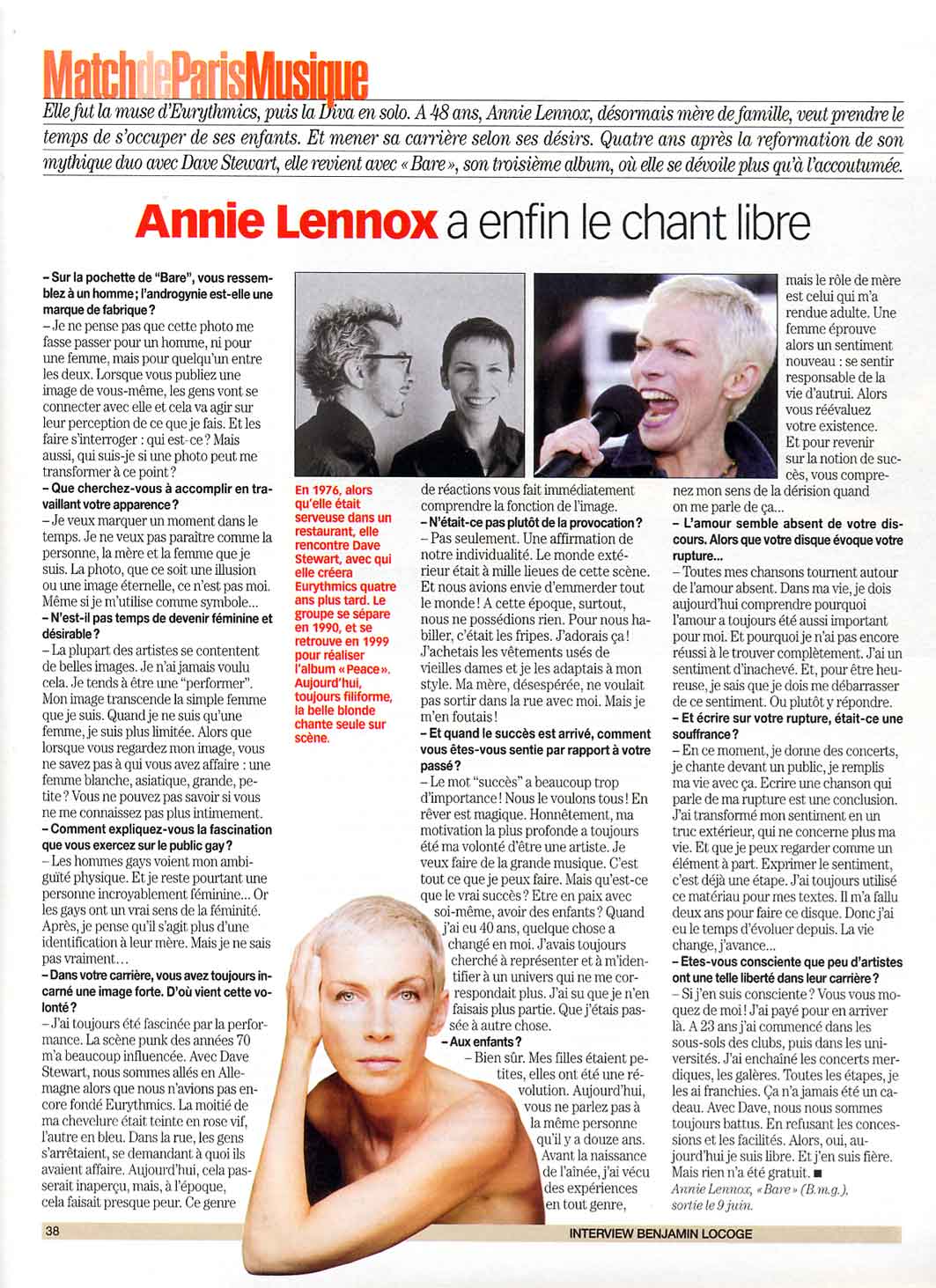 MatchdeParisMusique

Elle fut la muse d'Eurythmics, puis la Diva en solo. A 48 ans, Annie Lennox, désormais mère de famille, veut prendre le temps de s'occuper de ses enfants. Et mener sa carrière selon ses désirs. Quatre ans après la reformation de son mythique duo avec Dave Stewart, elle revient avec « Bare », son troisième album, où elle se dévoile plus qu'à l'accoutumée.

Annie Lennox a enfin le chant libre

– Sur la pochette de "Bare", vous ressemblez à un homme ; l'androgynie est-elle une marque de fabrique ?
– Je ne pense pas que cette photo me fasse passer pour un homme, ni pour une femme, mais pour quelqu'un entre les deux. Lorsque vous publiez une image de vous-même, les gens vont se connecter avec elle et cela va agir sur leur perception de ce que je fais. Et les faire s'interroger : qui est-ce ? Mais aussi, qui suis-je si une photo peut me transformer à ce point ?
– Que cherchez-vous à accomplir en travaillant votre apparence ?
– Je veux marquer un moment dans le temps. Je ne veux pas paraître comme la personne, la mère et la femme que je suis. La photo, que ce soit une illusion ou une image éternelle, ce n'est pas moi. Même si je m'utilise comme symbole...
– N'est-il pas temps de devenir féminine et désirable ?
– La plupart des artistes se contentent de belles images. Je n'ai jamais voulu cela. Je tends à être une "performer". Mon image transcende la simple femme que je suis. Quand je ne suis qu'une femme, je suis plus limitée. Alors que lorsque vous regardez mon image, vous ne savez pas à qui vous avez affaire : une femme blanche, asiatique, grande, petite ? Vous ne pouvez pas savoir si vous ne me connaissez pas plus intimement.
– Comment expliquez-vous la fascination que vous exercez sur le public gay ?
– Les hommes gays voient mon ambiguïté physique. Et je reste pourtant une personne incroyablement féminine... Or les gays ont un vrai sens de la féminité. Après, je pense qu'il s'agit plus d'une identification à leur mère. Mais je ne sais pas vraiment...
– Dans votre carrière, vous avez toujours incarné une image forte. D'où vient cette volonté ?
– J'ai toujours été fascinée par la performance. La scène punk des années 70 m'a beaucoup influencée. Avec Dave Stewart, nous sommes allés en Allemagne alors que nous n'avions pas encore fondé Eurythmics. La moitié de ma chevelure était teinte en rose vif, l'autre en bleu. Dans la rue, les gens s'arrêtaient, se demandant à quoi ils avaient affaire. Aujourd'hui, cela passerait inaperçu, mais, à l'époque, cela faisait presque peur. Ce genre

En 1976, alors qu'elle était serveuse dans un restaurant, elle rencontre Dave Stewart, avec qui elle créera Eurythmics quatre ans plus tard. Le groupe se sépare en 1990, et se retrouve en 1999 pour réaliser l'album « Peace ». Aujourd'hui, toujours filiforme, la belle blonde chante seule sur scène.

de réactions vous fait immédiatement comprendre la fonction de l'image.
– N'était-ce pas plutôt de la provocation ?
– Pas seulement. Une affirmation de notre individualité. Le monde extérieur était à mille lieues de cette scène. Et nous avions envie d'emmerder tout le monde ! A cette époque, surtout, nous ne possédions rien. Pour nous habiller, c'était les fripes. J'adorais ça ! J'achetais les vêtements usés de vieilles dames et je les adaptais à mon style. Ma mère, désespérée, ne voulait pas sortir dans la rue avec moi. Mais je m'en foutais !
– Et quand le succès est arrivé, comment vous êtes-vous sentie par rapport à votre passé ?
– Le mot "succès" a beaucoup trop d'importance ! Nous le voulons tous ! En rêver est magique. Honnêtement, ma motivation la plus profonde a toujours été ma volonté d'être une artiste. Je veux faire de la grande musique. C'est tout ce que je peux faire. Mais qu'est-ce que le vrai succès ? Etre en paix avec soi-même, avoir des enfants ? Quand j'ai eu 40 ans, quelque chose a changé en moi. J'avais toujours cherché à représenter et à m'identifier à un univers qui ne me correspondait plus. J'ai su que je n'en faisais plus partie. Que j'étais passée à autre chose.
– Aux enfants ?
– Bien sûr. Mes filles étaient petites, elles ont été une révolution. Aujourd'hui, vous ne parlez pas à la même personne qu'il y a douze ans. Avant la naissance de l'aînée, j'ai vécu des expériences en tout genre, mais le rôle de mère est celui qui m'a rendue adulte. Une femme éprouve alors un sentiment nouveau : se sentir responsable de la vie d'autrui. Alors vous réévaluez votre existence. Et pour revenir sur la notion de succès, vous comprenez mon sens de la dérision quand on me parle de ça...
– L'amour semble absent de votre discours. Alors que votre disque évoque votre rupture...
– Toutes mes chansons tournent autour de l'amour absent. Dans ma vie, je dois aujourd'hui comprendre pourquoi l'amour a toujours été aussi important pour moi. Et pourquoi je n'ai pas encore réussi à le trouver complètement. J'ai un sentiment d'inachevé. Et, pour être heureuse, je sais que je dois me débarrasser de ce sentiment. Ou plutôt y répondre.
– Et écrire sur votre rupture, était-ce une souffrance ?
– En ce moment, je donne des concerts, je chante devant un public, je remplis ma vie avec ça. Ecrire une chanson qui parle de ma rupture est une conclusion. J'ai transformé mon sentiment en un truc extérieur, qui ne concerne plus ma vie. Et que je peux regarder comme un élément à part. Exprimer le sentiment, c'est déjà une étape. J'ai toujours utilisé ce matériau pour mes textes. Il m'a fallu deux ans pour faire ce disque. Donc j'ai eu le temps d'évoluer depuis. La vie change, j'avance...
– Etes-vous consciente que peu d'artistes ont une telle liberté dans leur carrière ?
– Si j'en suis consciente ? Vous vous moquez de moi ! J'ai payé pour en arriver là. A 23 ans j'ai commencé dans les sous-sols des clubs, puis dans les universités. J'ai enchaîné les concerts merdiques, les galères. Toutes les étapes, je les ai franchies. Ça n'a jamais été un cadeau. Avec Dave, nous nous sommes toujours battus. En refusant les concessions et les facilités. Alors, oui, aujourd'hui je suis libre. Et j'en suis fière. Mais rien n'a été gratuit. ■
Annie Lennox, « Bare » (B.m.g.), sortie le 9 juin.

38
INTERVIEW BENJAMIN LOCOGE